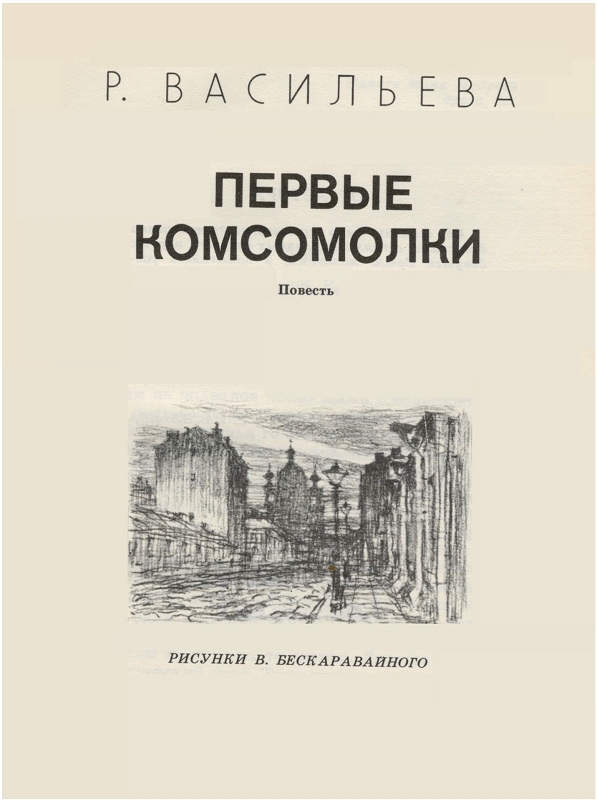 Р. ВАСИЛЬЕВА

ПЕРВЫЕ КОМСОМОЛКИ

Повесть

РИСУНКИ В. БЕСКАРАВАЙНОГО